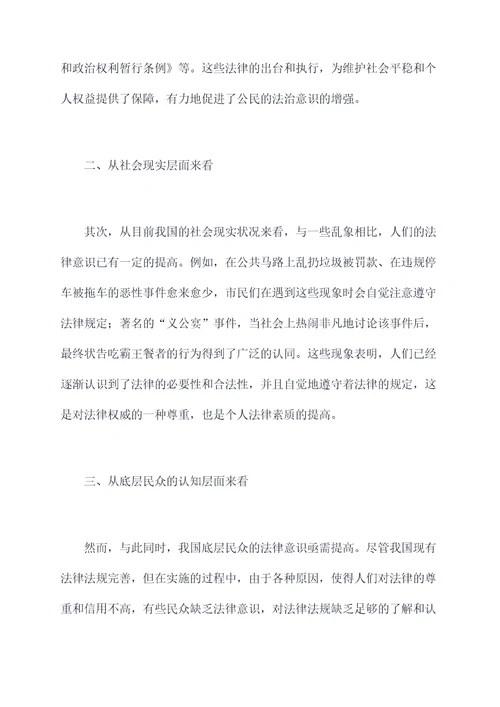 和政治权利暂行条例》等。这些法律的出台和执行，为维护社会平稳和个人权益提供了保障，有力地促进了公民的法治意识的增强。

二、从社会现实层面来看

其次，从目前我国的社会现实状况来看，与一些乱象相比，人们的法律意识已有一定的提高。例如，在公共马路上乱扔垃圾被罚款、在违规停车被拖车的恶性事件愈来愈少，市民们在遇到这些现象时会自觉注意遵守法律规定；著名的“义公宴”事件，当社会上热闹非凡地讨论该事件后，最终状告吃霸王餐者的行为得到了广泛的认同。这些现象表明，人们已经逐渐认识到了法律的必要性和合法性，并且自觉地遵守着法律的规定，这是对法律权威的一种尊重，也是个人法律素质的提高。

三、从底层民众的认知层面来看

然而，与此同时，我国底层民众的法律意识亟需提高。尽管我国现有法律法规完善，但在实施的过程中，由于各种原因，使得人们对法律的尊重和信用不高，有些民众缺乏法律意识，对法律法规缺乏足够的了解和认